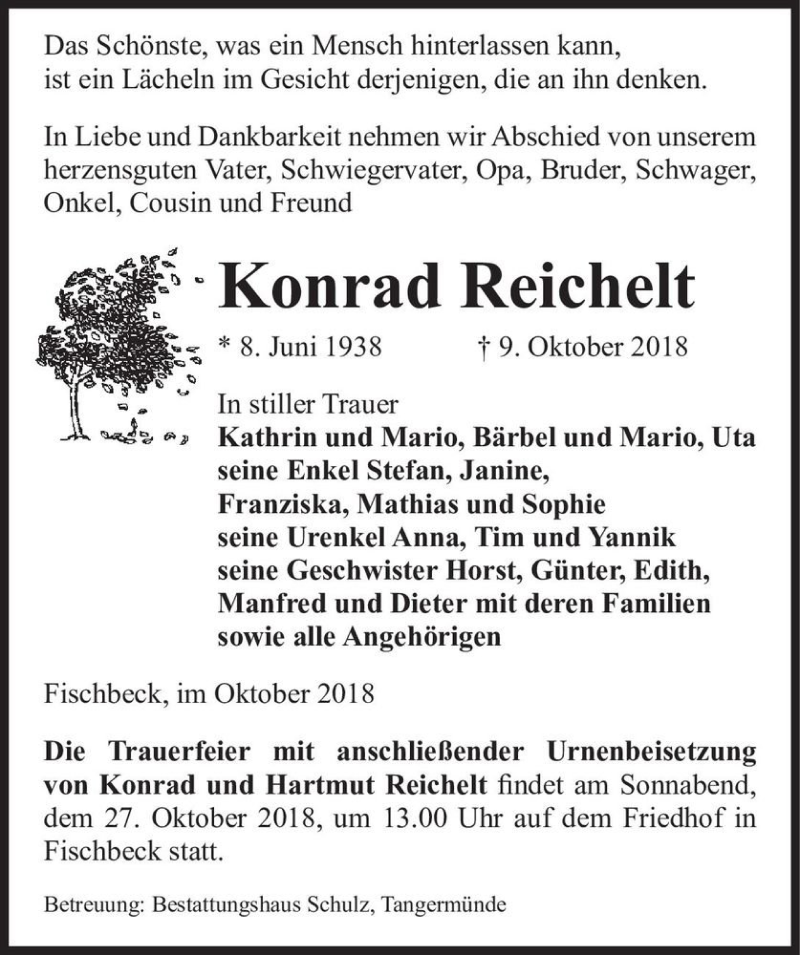 Das Schönste, was ein Mensch hinterlassen kann,
ist ein Lächeln im Gesicht derjenigen, die an ihn denken.

In Liebe und Dankbarkeit nehmen wir Abschied von unserem herzensguten Vater, Schwiegervater, Opa, Bruder, Schwager, Onkel, Cousin und Freund

Konrad Reichelt

* 8. Juni 1938 † 9. Oktober 2018

In stiller Trauer
Kathrin und Mario, Bärbel und Mario, Uta
seine Enkel Stefan, Janine,
Franziska, Mathias und Sophie
seine Urenkel Anna, Tim und Yannik
seine Geschwister Horst, Günter, Edith,
Manfred und Dieter mit deren Familien
sowie alle Angehörigen

Fischbeck, im Oktober 2018

Die Trauerfeier mit anschließender Urnenbeisetzung von Konrad und Hartmut Reichelt findet am Sonnabend, dem 27. Oktober 2018, um 13.00 Uhr auf dem Friedhof in Fischbeck statt.

Betreuung: Bestattungshaus Schulz, Tangermünde